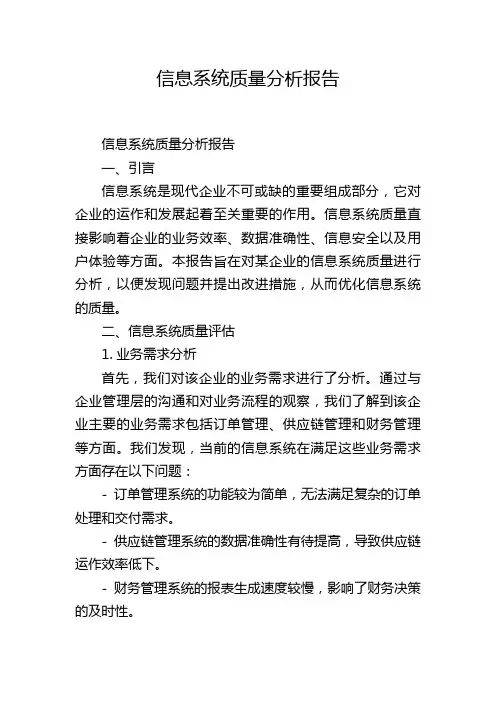 信息系统质量分析报告

信息系统质量分析报告

一、引言

信息系统是现代企业不可或缺的重要组成部分，它对企业的运作和发展起着至关重要的作用。信息系统质量直接影响着企业的业务效率、数据准确性、信息安全以及用户体验等方面。本报告旨在对某企业的信息系统质量进行分析，以便发现问题并提出改进措施，从而优化信息系统的质量。

二、信息系统质量评估

1. 业务需求分析

首先，我们对该企业的业务需求进行了分析。通过与企业管理层的沟通和对业务流程的观察，我们了解到该企业主要的业务需求包括订单管理、供应链管理和财务管理等方面。我们发现，当前的信息系统在满足这些业务需求方面存在以下问题：

- 订单管理系统的功能较为简单，无法满足复杂的订单处理和交付需求。

- 供应链管理系统的数据准确性有待提高，导致供应链运作效率低下。

- 财务管理系统的报表生成速度较慢，影响了财务决策的及时性。